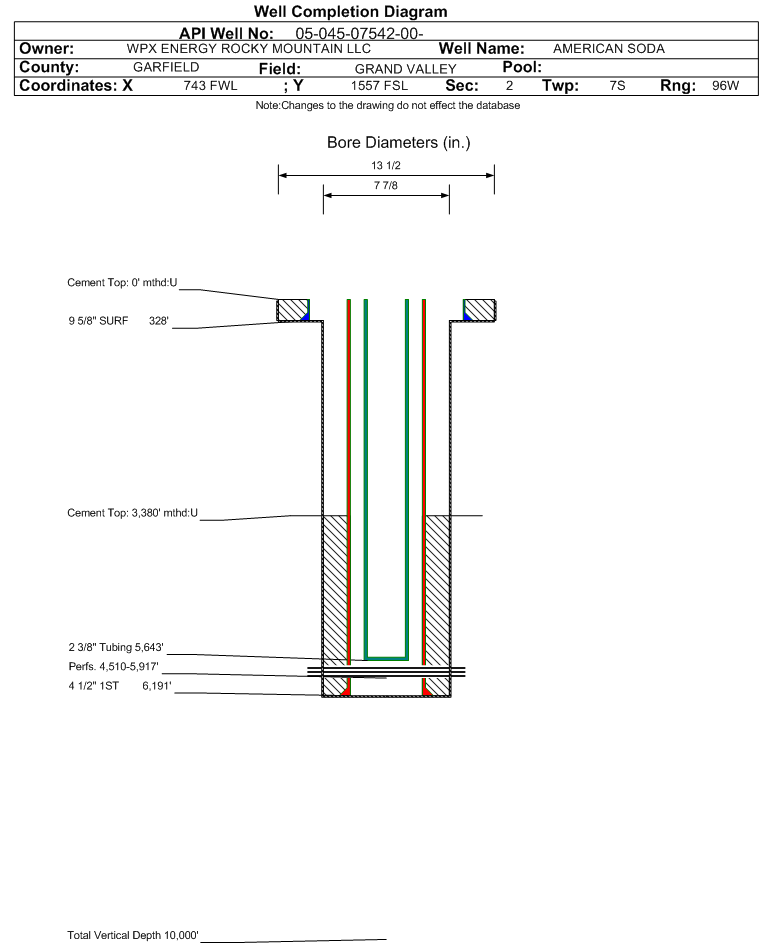 Well Completion Diagram

API Well No: 05-045-07542-00-

Owner: WPX ENERGY ROCKY MOUNTAIN LLC Well Name: AMERICAN SODA

County: GARFIELD Field: GRAND VALLEY Pool:

Coordinates: X 743 FWL ; Y 1557 FSL Sec: 2 Twp: 7S Rng: 96W

Note:Changes to the drawing do not effect the database

Bore Diameters (in.)

13 1/2

7 7/8

Cement Top: 0' mthd:U

9 5/8" SURF 328'

Cement Top: 3,380' mthd:U

2 3/8" Tubing 5,643'

Perfs. 4,510-5,917'

4 1/2" 1ST 6,191'

Total Vertical Depth 10,000'